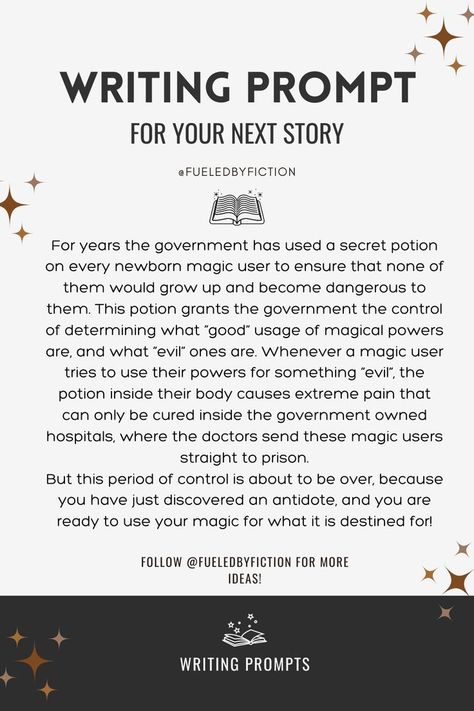 WRITING PROMPT

FOR YOUR NEXT STORY

@FUELEDBYFICTION

For years the government has used a secret potion on every newborn magic user to ensure that none of them would grow up and become dangerous to them. This potion grants the government the control of determining what "good" usage of magical powers are, and what "evil" ones are. Whenever a magic user tries to use their powers for something "evil", the potion inside their body causes extreme pain that can only be cured inside the government owned hospitals, where the doctors send these magic users straight to prison.
But this period of control is about to be over, because you have just discovered an antidote, and you are ready to use your magic for what it is destined for!

FOLLOW @FUELEDBYFICTION FOR MORE IDEAS!

WRITING PROMPTS